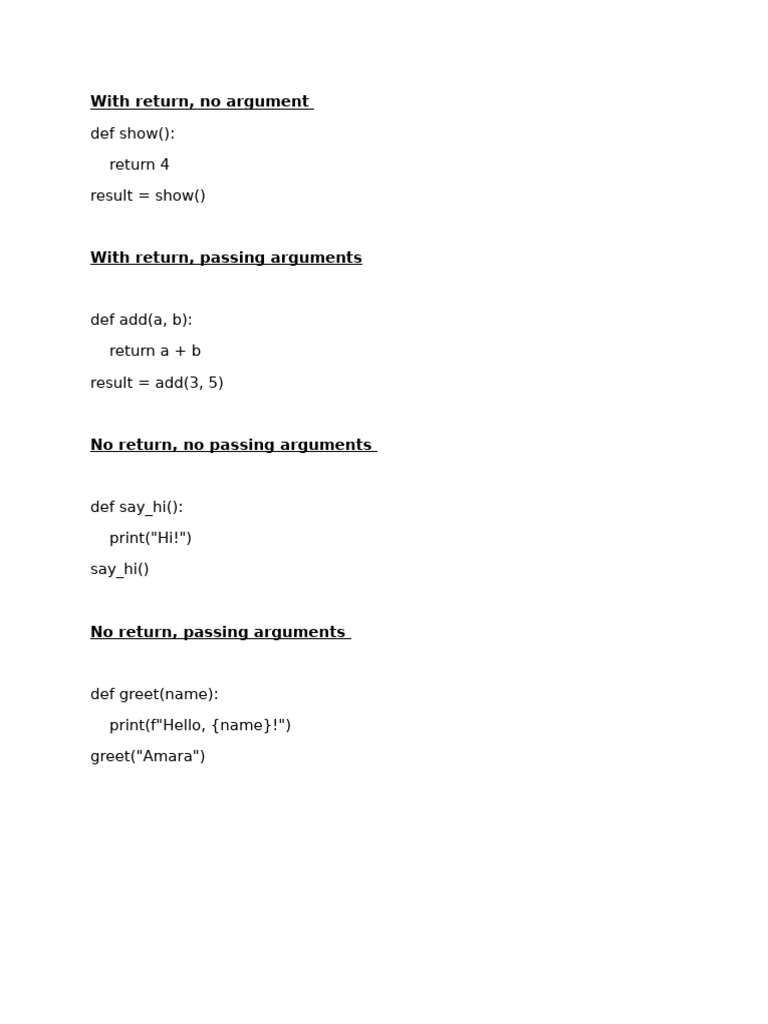 With return, no argument

def show():
    return 4
result = show()

With return, passing arguments

def add(a, b):
    return a + b
result = add(3, 5)

No return, no passing arguments

def say_hi():
    print("Hi!")
say_hi()

No return, passing arguments

def greet(name):
    print(f"Hello, {name}!")
greet("Amara")